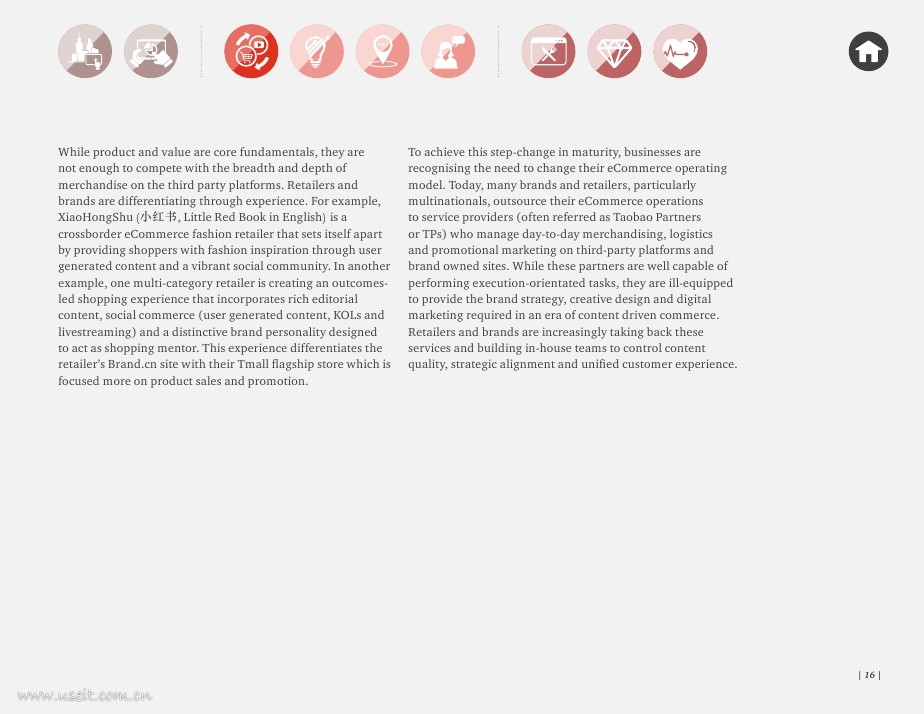 While product and value are core fundamentals, they are not enough to compete with the breadth and depth of merchandise on the third party platforms. Retailers and brands are differentiating through experience. For example, XiaoHongShu (小红书, Little Red Book in English) is a crossborder eCommerce fashion retailer that sets itself apart by providing shoppers with fashion inspiration through user generated content and a vibrant social community. In another example, one multi-category retailer is creating an outcomes-led shopping experience that incorporates rich editorial content, social commerce (user generated content, KOLs and livestreaming) and a distinctive brand personality designed to act as shopping mentor. This experience differentiates the retailer's Brand.cn site with their Tmall flagship store which is focused more on product sales and promotion.

To achieve this step-change in maturity, businesses are recognising the need to change their eCommerce operating model. Today, many brands and retailers, particularly multinationals, outsource their eCommerce operations to service providers (often referred as Taobao Partners or TPs) who manage day-to-day merchandising, logistics and promotional marketing on third-party platforms and brand owned sites. While these partners are well capable of performing execution-orientated tasks, they are ill-equipped to provide the brand strategy, creative design and digital marketing required in an era of content driven commerce. Retailers and brands are increasingly taking back these services and building in-house teams to control content quality, strategic alignment and unified customer experience.

| 16 |

www.useit.com.cn